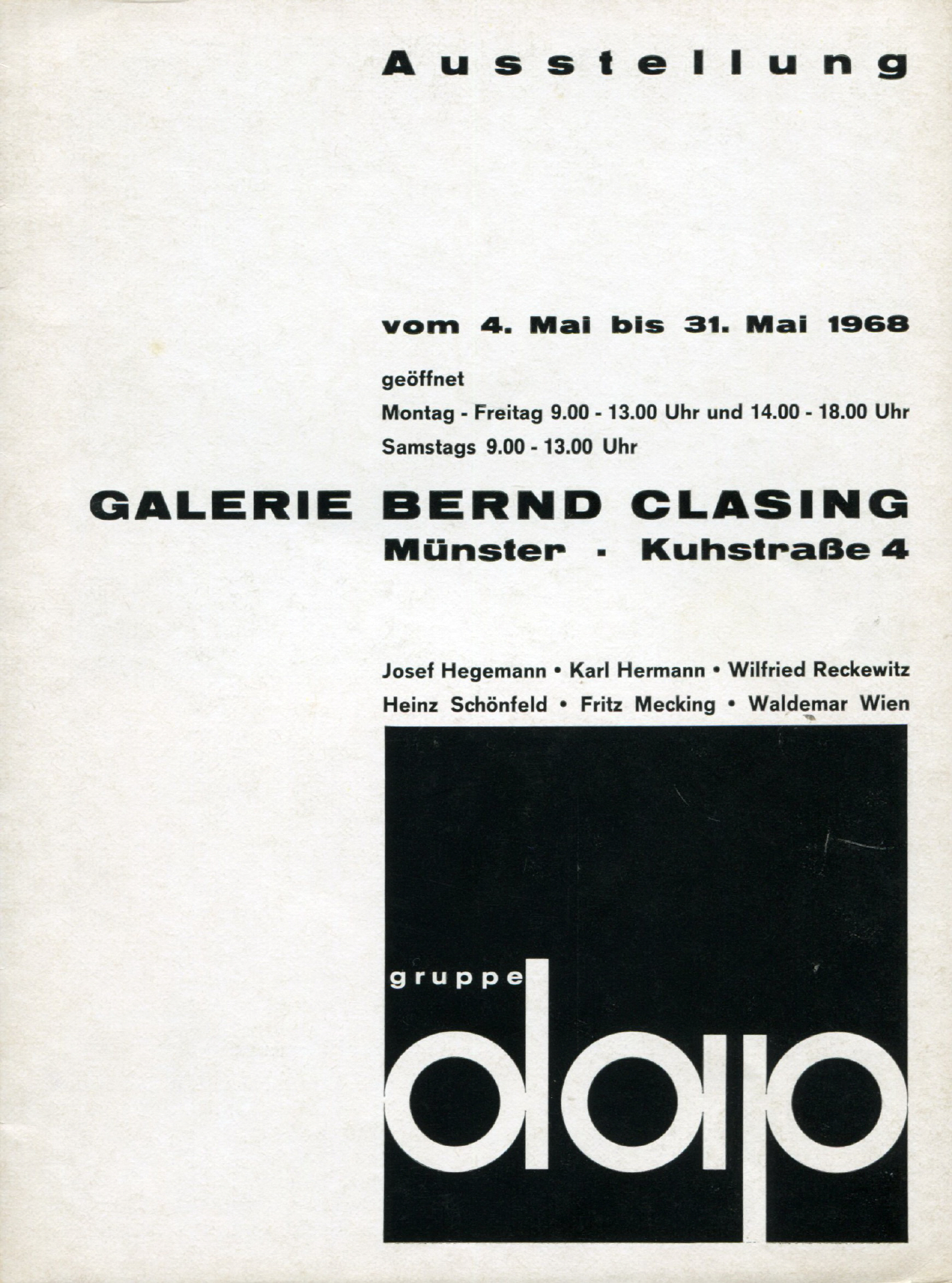 Ausstellung

vom 4. Mai bis 31. Mai 1968

geöffnet

Montag - Freitag 9.00 - 13.00 Uhr und 14.00 - 18.00 Uhr

Samstags 9.00 - 13.00 Uhr

GALERIE BERND CLASING

Münster · Kuhstraße 4

Josef Hegemann • Karl Hermann • Wilfried Reckewitz

Heinz Schönfeld • Fritz Mecking • Waldemar Wien

gruppe

dap